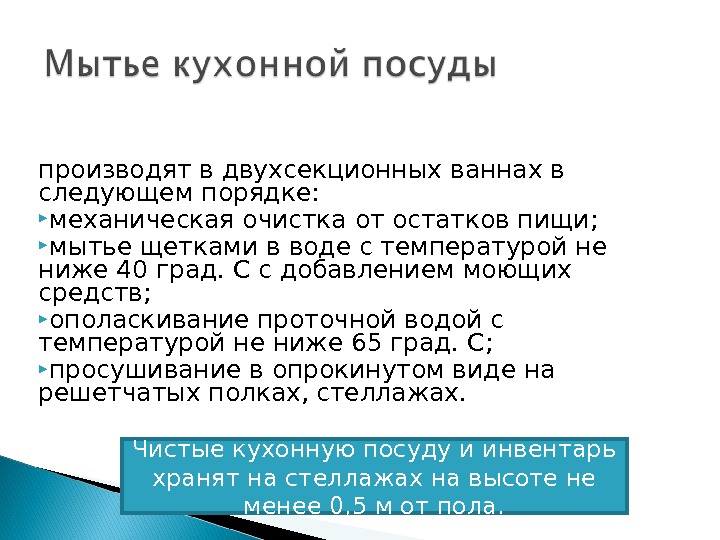 Мытье кухонной посуды

производят в двухсекционных ваннах в следующем порядке:

‣механическая очистка от остатков пищи;

‣мытье щетками в воде с температурой не ниже 40 град. С с добавлением моющих средств;

‣ополаскивание проточной водой с температурой не ниже 65 град. С;

‣просушивание в опрокинутом виде на решетчатых полках, стеллажах.

Чистые кухонную посуду и инвентарь хранят на стеллажах на высоте не менее 0,5 м от пола.